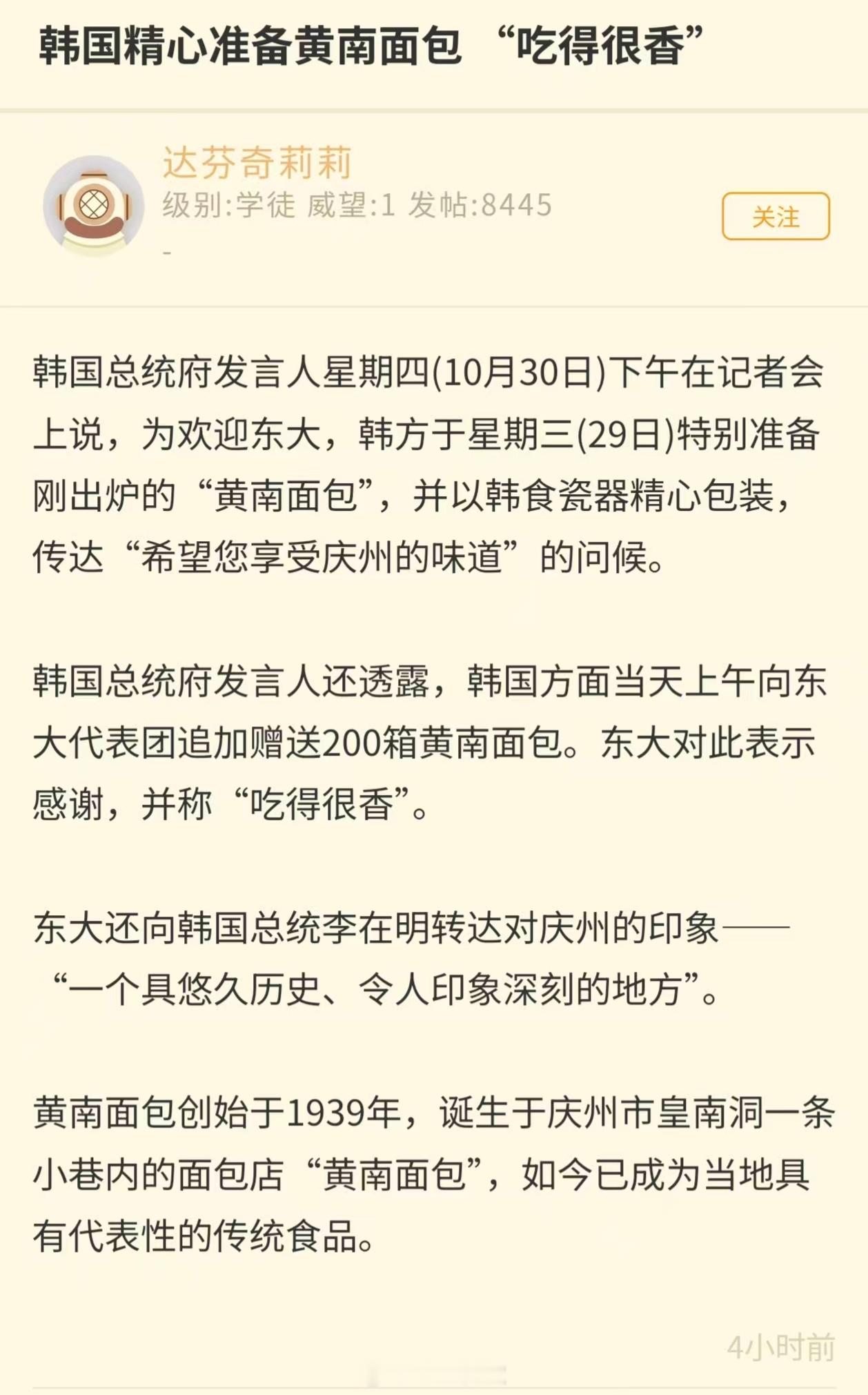 韩国精心准备黄南面包 “吃得很香”

达芬奇莉莉
级别:学徒 威望:1 发帖:8445
-

关注

韩国总统府发言人星期四(10月30日)下午在记者会上说，为欢迎东大，韩方于星期三(29日)特别准备刚出炉的“黄南面包”，并以韩食瓷器精心包装，传达“希望您享受庆州的味道”的问候。

韩国总统府发言人还透露，韩国方面当天上午向东大代表团追加赠送200箱黄南面包。东大对此表示感谢，并称“吃得很香”。

东大还向韩国总统李在明转达对庆州的印象——“一个具悠久历史、令人印象深刻的地方”。

黄南面包创始于1939年，诞生于庆州市皇南洞一条小巷内的面包店“黄南面包”，如今已成为当地具有代表性的传统食品。

4小时前